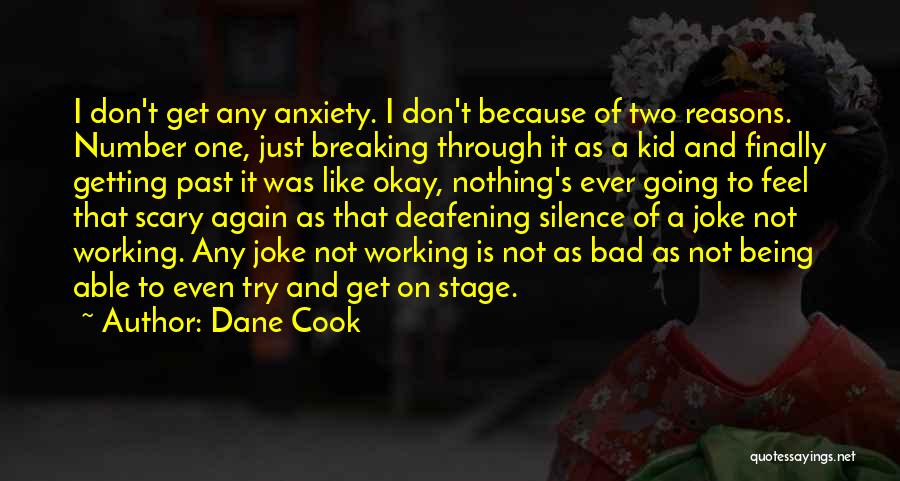 I don't get any anxiety. I don't because of two reasons. Number one, just breaking through it as a kid and finally getting past it was like okay, nothing's ever going to feel that scary again as that deafening silence of a joke not working. Any joke not working is not as bad as not being able to even try and get on stage.

~ Author: Dane Cook

quotessayings.net